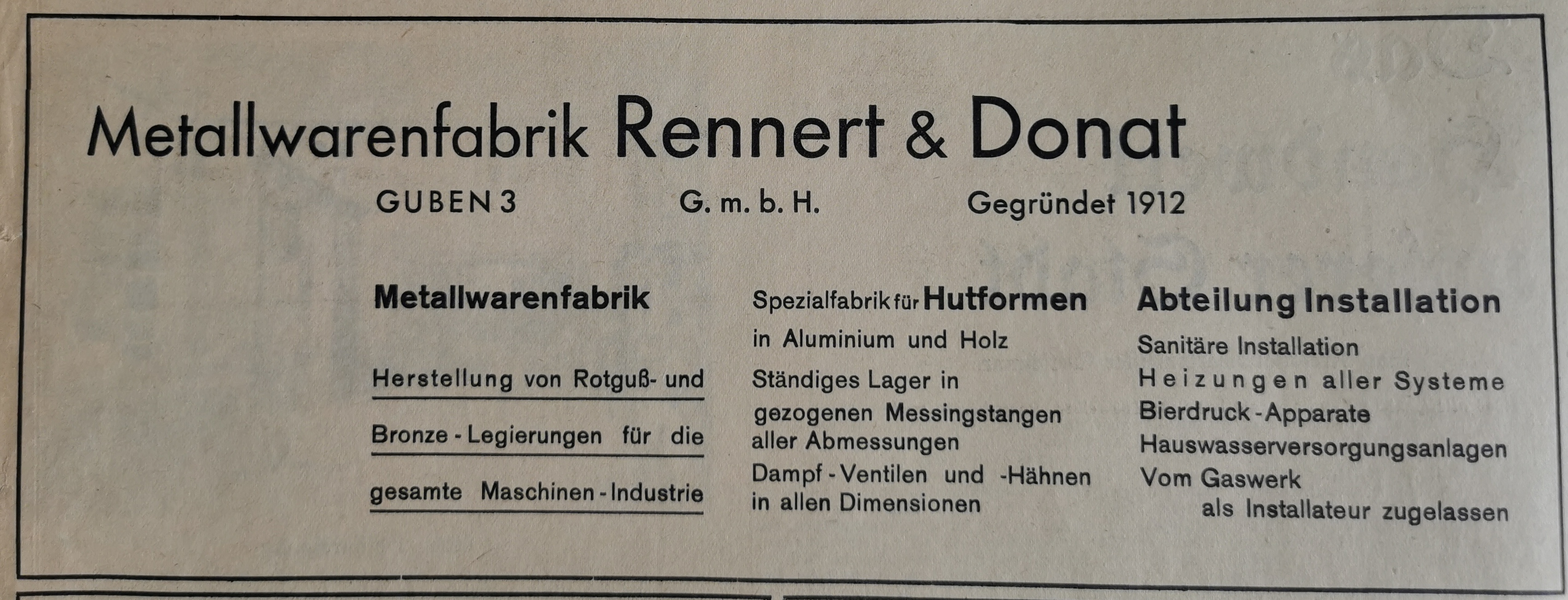 Metallwarenfabrik Rennert & Donat

GUBEN 3 G. m. b. H. Gegründet 1912

Metallwarenfabrik

Herstellung von Rotguß- und Bronze-Legierungen für die gesamte Maschinen-Industrie

Spezialfabrik für Hutformen in Aluminium und Holz

Ständiges Lager in gezogenen Messingstangen aller Abmessungen

Dampf-Ventilen und -Hähnen in allen Dimensionen

Abteilung Installation

Sanitäre Installation

Heizungen aller Systeme

Bierdruck-Apparate

Hauswasserversorgungsanlagen

Vom Gaswerk als Installateur zugelassen